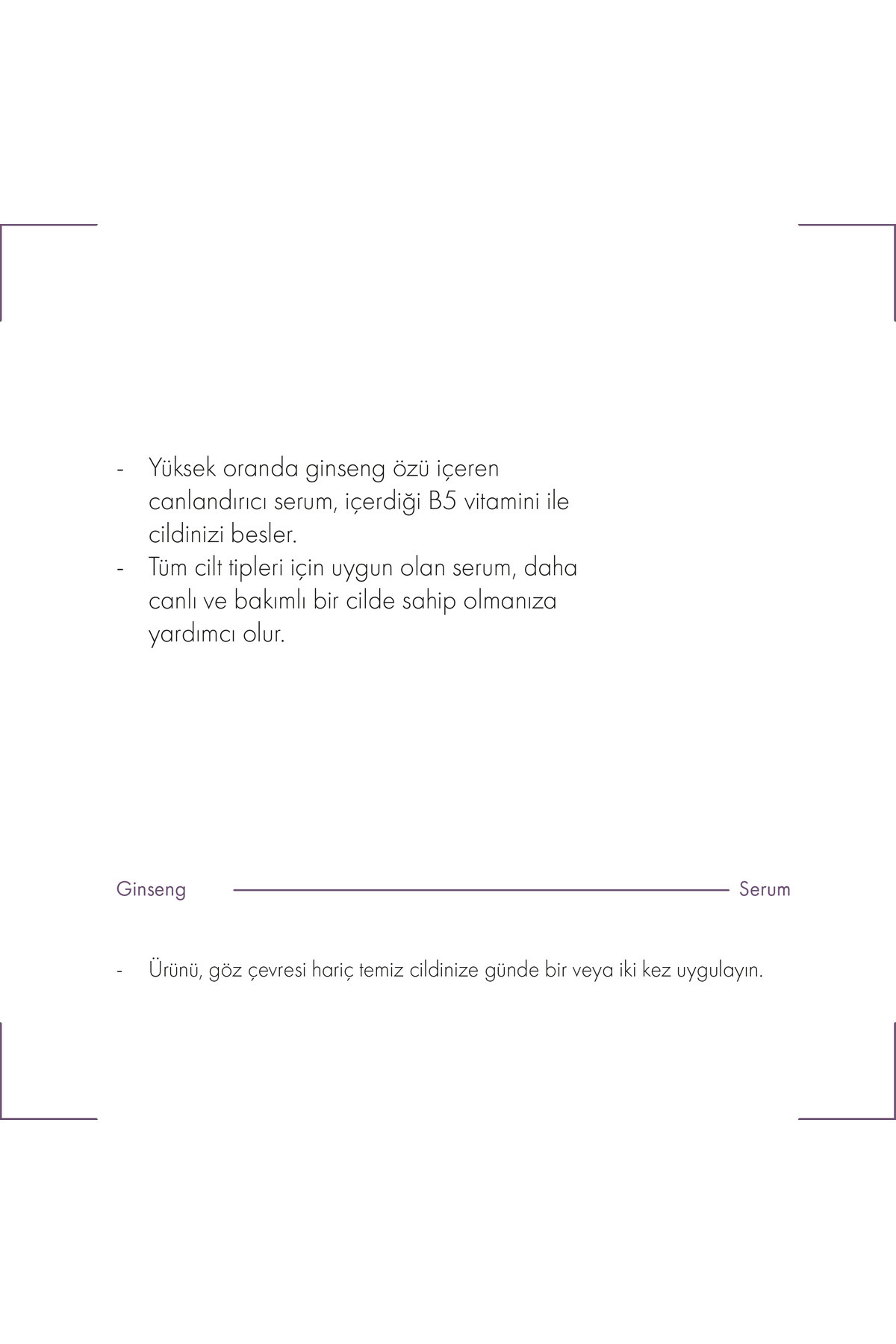 - Yüksek oranda ginseng özü içeren canlandırıcı serum, içerdiği B5 vitamini ile cildinizi besler.
- Tüm cilt tipleri için uygun olan serum, daha canlı ve bakımlı bir cilde sahip olmanıza yardımcı olur.

Ginseng Serum

- Ürünü, göz çevresi hariç temiz cildinize günde bir veya iki kez uygulayın.